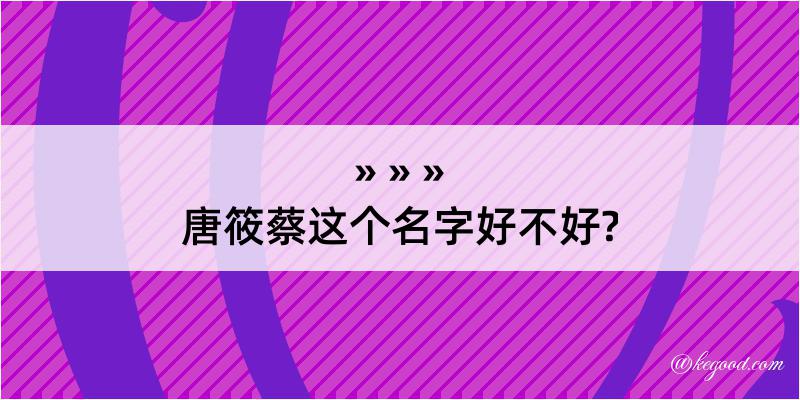 » » »
唐筱蔡这个名字好不好?

@kegood.com